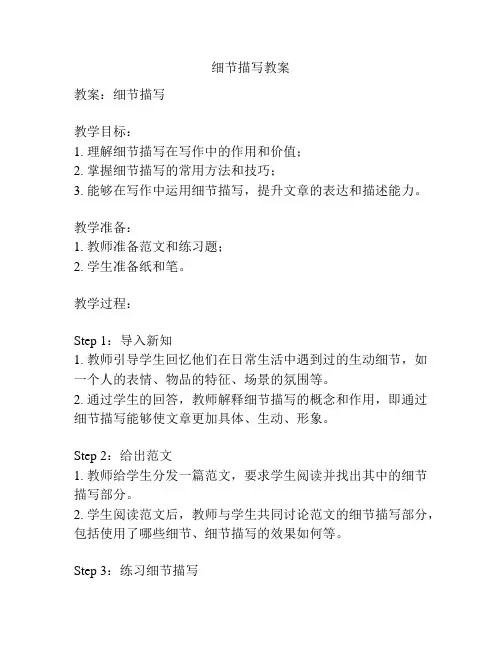 细节描写教案

教案：细节描写

教学目标：
1. 理解细节描写在写作中的作用和价值；
2. 掌握细节描写的常用方法和技巧；
3. 能够在写作中运用细节描写，提升文章的表达和描述能力。

教学准备：
1. 教师准备范文和练习题；
2. 学生准备纸和笔。

教学过程：

Step 1：导入新知
1. 教师引导学生回忆他们在日常生活中遇到过的生动细节，如一个人的表情、物品的特征、场景的氛围等。
2. 通过学生的回答，教师解释细节描写的概念和作用，即通过细节描写能够使文章更加具体、生动、形象。

Step 2：给出范文
1. 教师给学生分发一篇范文，要求学生阅读并找出其中的细节描写部分。
2. 学生阅读范文后，教师与学生共同讨论范文的细节描写部分，包括使用了哪些细节、细节描写的效果如何等。

Step 3：练习细节描写